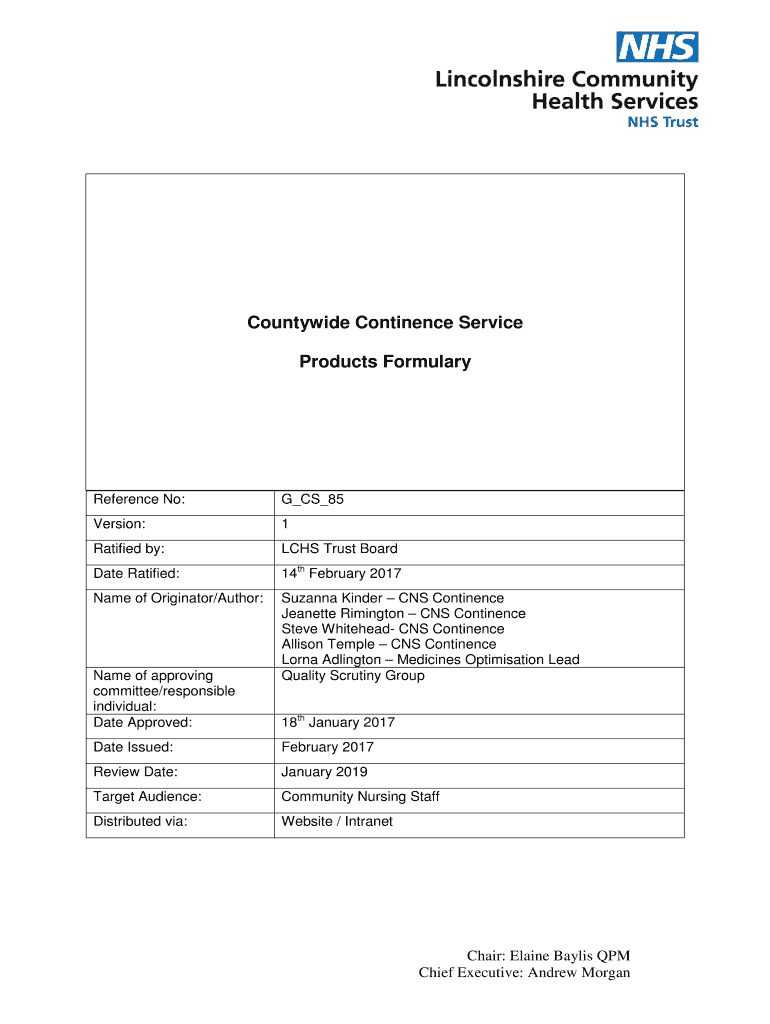 NHS
Lincolnshire Community Health Services
NHS Trust

Countywide Continence Service

Products Formulary

| Reference No: | G_CS_85 |
|---|---|
| Version: | 1 |
| Ratified by: | LCHS Trust Board |
| Date Ratified: | 14$^{th}$ February 2017 |
| Name of Originator/Author: | Suzanna Kinder – CNS Continence Jeanette Rimington – CNS Continence Steve Whitehead- CNS Continence Allison Temple – CNS Continence Lorna Adlington – Medicines Optimisation Lead |
| Name of approving committee/responsible individual: | Quality Scrutiny Group |
| Date Approved: | 18$^{th}$ January 2017 |
| Date Issued: | February 2017 |
| Review Date: | January 2019 |
| Target Audience: | Community Nursing Staff |
| Distributed via: | Website / Intranet |

Chair: Elaine Baylis QPM
Chief Executive: Andrew Morgan